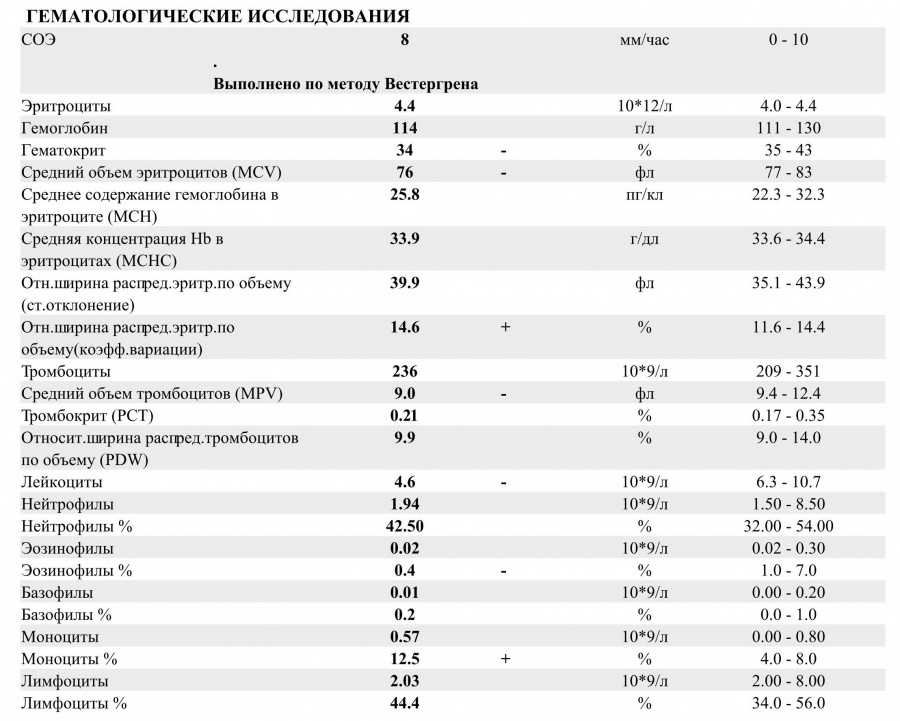 ГЕМАТОЛОГИЧЕСКИЕ ИССЛЕДОВАНИЯ

| СОЭ | 8 | | мм/час | 0 - 10 |
|---|---|---|---|---|
| | . Выполнено по методу Вестергрена | | | |
| Эритроциты | 4.4 | | 10*12/л | 4.0 - 4.4 |
| Гемоглобин | 114 | | г/л | 111 - 130 |
| Гематокрит | 34 | - | % | 35 - 43 |
| Средний объем эритроцитов (MCV) | 76 | - | фл | 77 - 83 |
| Среднее содержание гемоглобина в эритроците (MCH) | 25.8 | | пг/кл | 22.3 - 32.3 |
| Средняя концентрация Hb в эритроцитах (MCHC) | 33.9 | | г/дл | 33.6 - 34.4 |
| Отн.ширина распред.эритр.по объему (ст.отклонение) | 39.9 | | фл | 35.1 - 43.9 |
| Отн.ширина распред.эритр.по объему(коэфф.вариации) | 14.6 | + | % | 11.6 - 14.4 |
| Тромбоциты | 236 | | 10*9/л | 209 - 351 |
| Средний объем тромбоцитов (MPV) | 9.0 | - | фл | 9.4 - 12.4 |
| Тромбокрит (PCT) | 0.21 | | % | 0.17 - 0.35 |
| Относит.ширина распред.тромбоцитов по объему (PDW) | 9.9 | | % | 9.0 - 14.0 |
| Лейкоциты | 4.6 | - | 10*9/л | 6.3 - 10.7 |
| Нейтрофилы | 1.94 | | 10*9/л | 1.50 - 8.50 |
| Нейтрофилы % | 42.50 | | % | 32.00 - 54.00 |
| Эозинофилы | 0.02 | | 10*9/л | 0.02 - 0.30 |
| Эозинофилы % | 0.4 | - | % | 1.0 - 7.0 |
| Базофилы | 0.01 | | 10*9/л | 0.00 - 0.20 |
| Базофилы % | 0.2 | | % | 0.0 - 1.0 |
| Моноциты | 0.57 | | 10*9/л | 0.00 - 0.80 |
| Моноциты % | 12.5 | + | % | 4.0 - 8.0 |
| Лимфоциты | 2.03 | | 10*9/л | 2.00 - 8.00 |
| Лимфоциты % | 44.4 | | % | 34.0 - 56.0 |